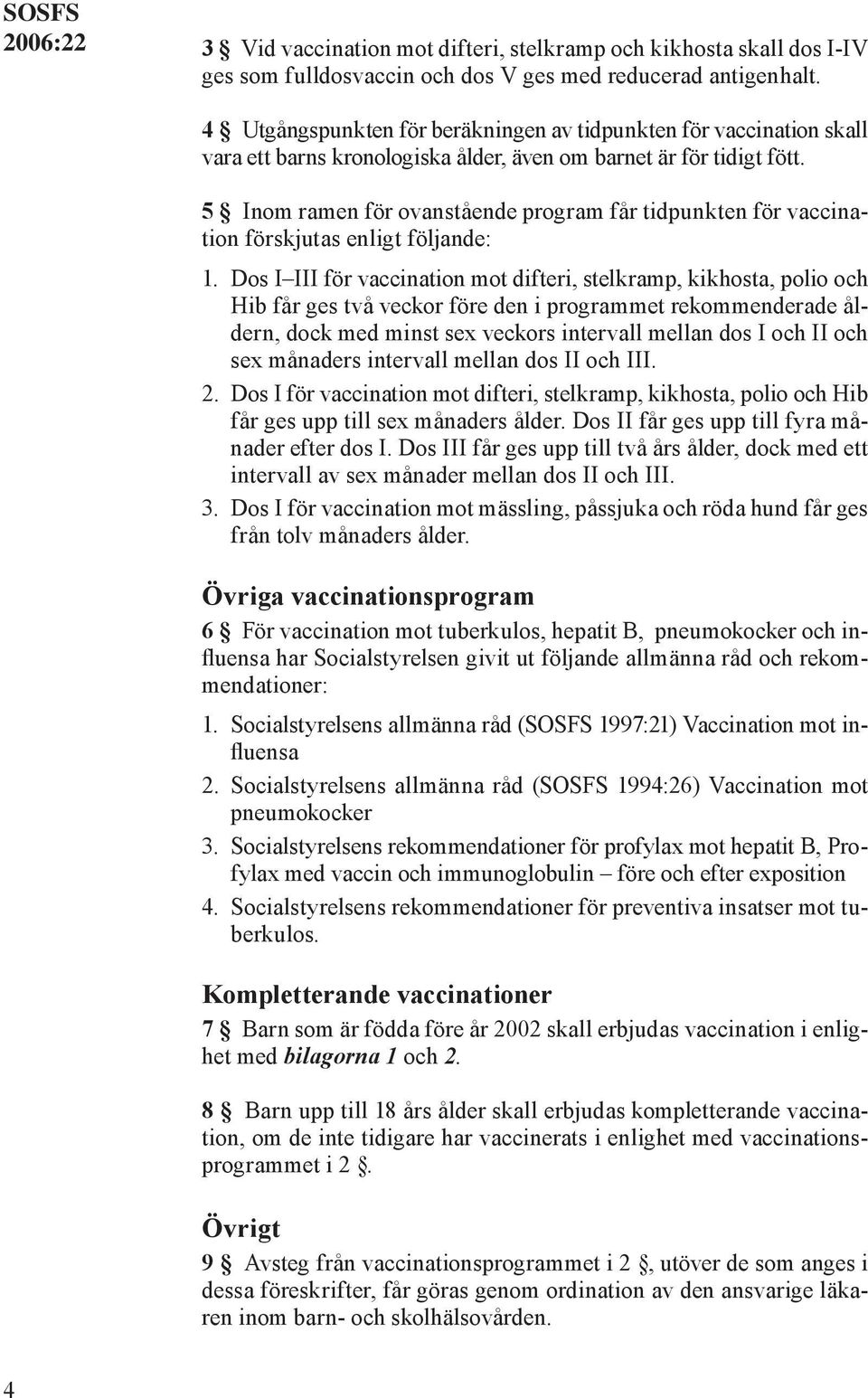 SOSFS 2006:22

3 § Vid vaccination mot difteri, stelkramp och kikhosta skall dos I-IV ges som fulldosvaccin och dos V ges med reducerad antigenhalt.

4 § Utgångspunkten för beräkningen av tidpunkten för vaccination skall vara ett barns kronologiska ålder, även om barnet är för tidigt fött.

5 § Inom ramen för ovanstående program får tidpunkten för vaccination förskjutas enligt följande:

1. Dos I–III för vaccination mot difteri, stelkramp, kikhosta, polio och Hib får ges två veckor före den i programmet rekommenderade åldern, dock med minst sex veckors intervall mellan dos I och II och sex månaders intervall mellan dos II och III.
2. Dos I för vaccination mot difteri, stelkramp, kikhosta, polio och Hib får ges upp till sex månaders ålder. Dos II får ges upp till fyra månader efter dos I. Dos III får ges upp till två års ålder, dock med ett intervall av sex månader mellan dos II och III.
3. Dos I för vaccination mot mässling, påssjuka och röda hund får ges från tolv månaders ålder.

Övriga vaccinationsprogram

6 § För vaccination mot tuberkulos, hepatit B, pneumokocker och influensa har Socialstyrelsen givit ut följande allmänna råd och rekommendationer:
1. Socialstyrelsens allmänna råd (SOSFS 1997:21) Vaccination mot influensa
2. Socialstyrelsens allmänna råd (SOSFS 1994:26) Vaccination mot pneumokocker
3. Socialstyrelsens rekommendationer för profylax mot hepatit B, Profylax med vaccin och immunoglobulin – före och efter exposition
4. Socialstyrelsens rekommendationer för preventiva insatser mot tuberkulos.

Kompletterande vaccinationer

7 § Barn som är födda före år 2002 skall erbjudas vaccination i enlighet med bilagorna 1 och 2.

8 § Barn upp till 18 års ålder skall erbjudas kompletterande vaccination, om de inte tidigare har vaccinerats i enlighet med vaccinationsprogrammet i 2 §.

Övrigt

9 § Avsteg från vaccinationsprogrammet i 2 §, utöver de som anges i dessa föreskrifter, får göras genom ordination av den ansvarige läkaren inom barn- och skolhälsovården.

4